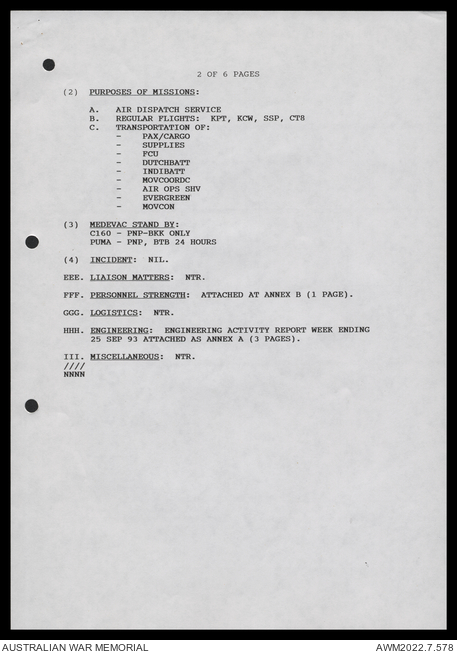 2 OF 6 PAGES

(2) PURPOSES OF MISSIONS:

A. AIR DISPATCH SERVICE
B. REGULAR FLIGHTS: KPT, KCW, SSP, CT8
C. TRANSPORTATION OF:
- PAX/CARGO
- SUPPLIES
- FCU
- DUTCHBATT
- INDIBATT
- MOVCOORDC
- AIR OPS SHV
- EVERGREEN
- MOVCON

(3) MEDEVAC STAND BY:
C160 - PNP-BKK ONLY
PUMA - PNP, BTB 24 HOURS

(4) INCIDENT: NIL.

EEE. LIAISON MATTERS: NTR.

FFF. PERSONNEL STRENGTH: ATTACHED AT ANNEX B (1 PAGE).

GGG. LOGISTICS: NTR.

HHH. ENGINEERING: ENGINEERING ACTIVITY REPORT WEEK ENDING 25 SEP 93 ATTACHED AS ANNEX A (3 PAGES).

III. MISCELLANEOUS: NTR.
////
NNNN

AUSTRALIAN WAR MEMORIAL
AWM2022.7.578